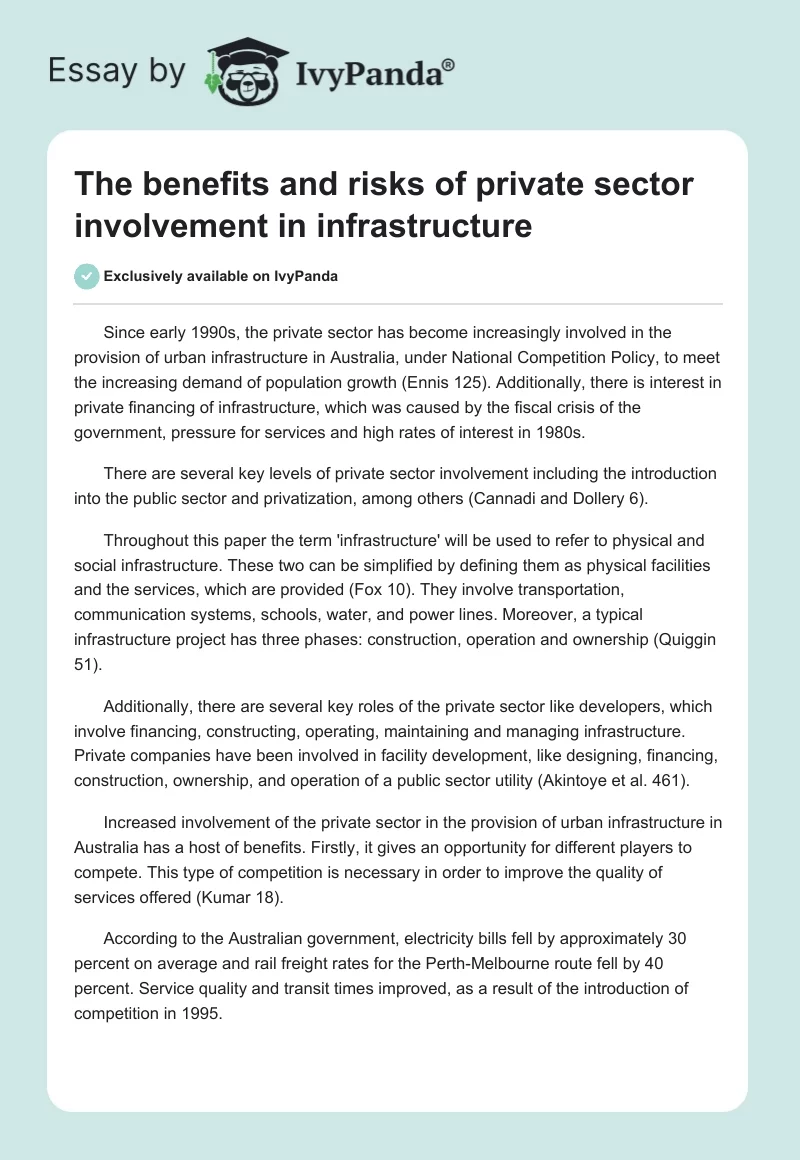 Essay by IvyPanda®

The benefits and risks of private sector involvement in infrastructure

Exclusively available on IvyPanda

Since early 1990s, the private sector has become increasingly involved in the provision of urban infrastructure in Australia, under National Competition Policy, to meet the increasing demand of population growth (Ennis 125). Additionally, there is interest in private financing of infrastructure, which was caused by the fiscal crisis of the government, pressure for services and high rates of interest in 1980s.

There are several key levels of private sector involvement including the introduction into the public sector and privatization, among others (Cannadi and Dollery 6).

Throughout this paper the term 'infrastructure' will be used to refer to physical and social infrastructure. These two can be simplified by defining them as physical facilities and the services, which are provided (Fox 10). They involve transportation, communication systems, schools, water, and power lines. Moreover, a typical infrastructure project has three phases: construction, operation and ownership (Quiggin 51).

Additionally, there are several key roles of the private sector like developers, which involve financing, constructing, operating, maintaining and managing infrastructure. Private companies have been involved in facility development, like designing, financing, construction, ownership, and operation of a public sector utility (Akintoye et al. 461).

Increased involvement of the private sector in the provision of urban infrastructure in Australia has a host of benefits. Firstly, it gives an opportunity for different players to compete. This type of competition is necessary in order to improve the quality of services offered (Kumar 18).

According to the Australian government, electricity bills fell by approximately 30 percent on average and rail freight rates for the Perth-Melbourne route fell by 40 percent. Service quality and transit times improved, as a result of the introduction of competition in 1995.